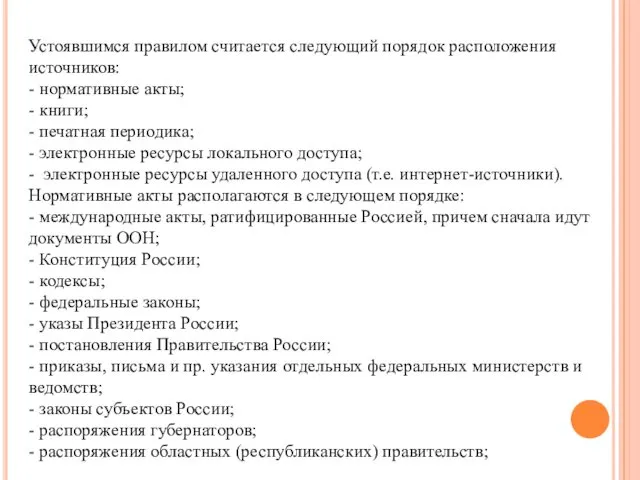 Устоявшимся правилом считается следующий порядок расположения источников:
- нормативные акты;
- книги;
- печатная периодика;
- электронные ресурсы локального доступа;
- электронные ресурсы удаленного доступа (т.е. интернет-источники).
Нормативные акты располагаются в следующем порядке:
- международные акты, ратифицированные Россией, причем сначала идут документы ООН;
- Конституция России;
- кодексы;
- федеральные законы;
- указы Президента России;
- постановления Правительства России;
- приказы, письма и пр. указания отдельных федеральных министерств и ведомств;
- законы субъектов России;
- распоряжения губернаторов;
- распоряжения областных (республиканских) правительств;